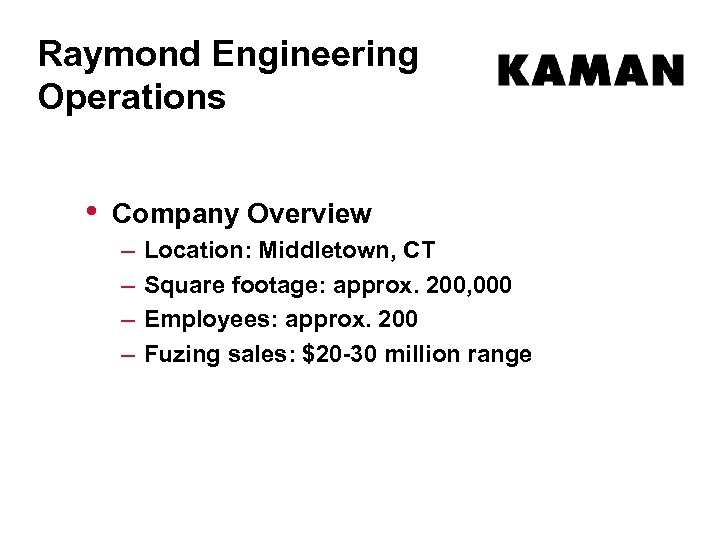 Raymond Engineering Operations

KAMAN

• Company Overview
– Location: Middletown, CT
– Square footage: approx. 200,000
– Employees: approx. 200
– Fuzing sales: \$20-30 million range